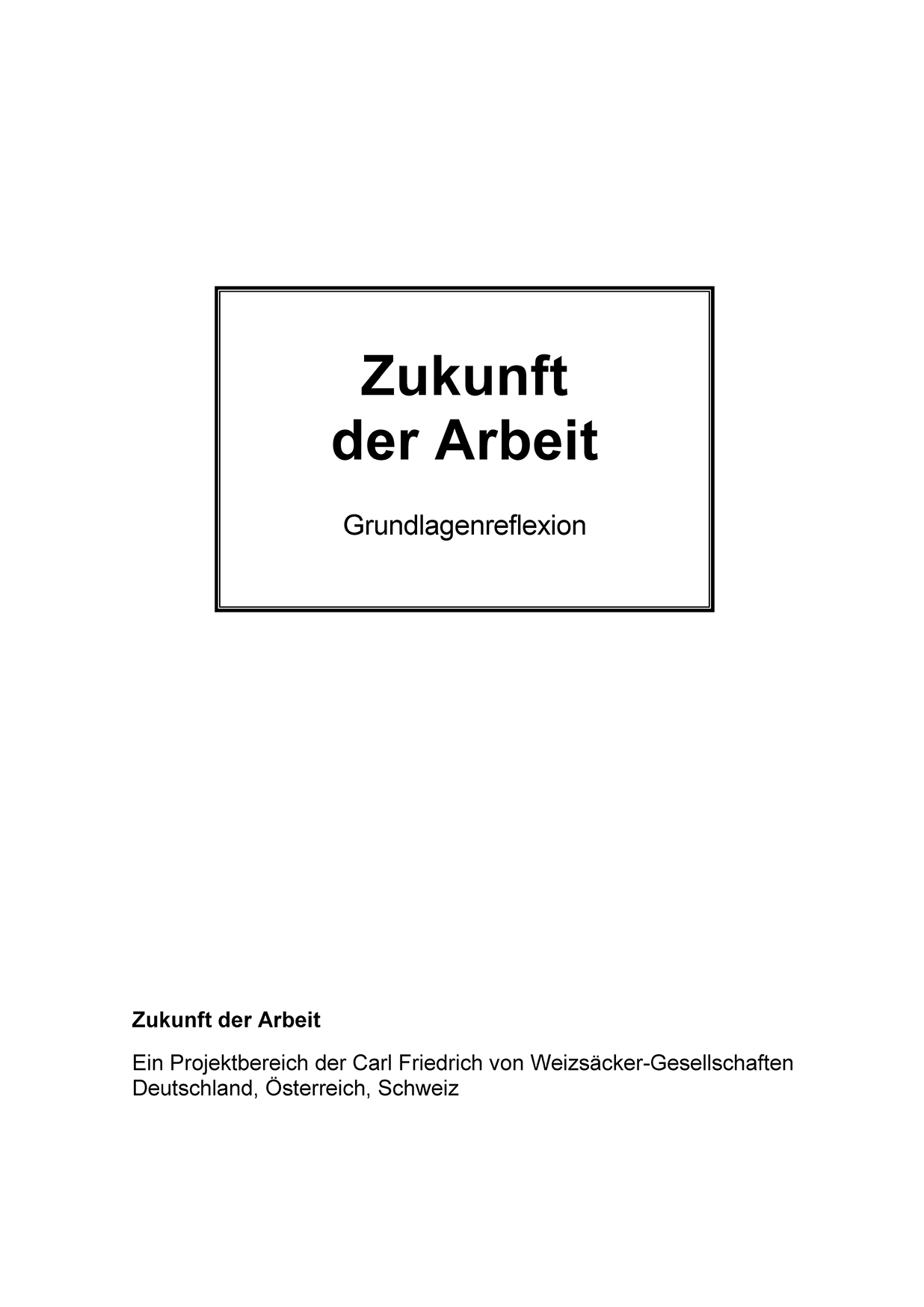 Zukunft
der Arbeit

Grundlagenreflexion

Zukunft der Arbeit

Ein Projektbereich der Carl Friedrich von Weizsäcker-Gesellschaften Deutschland, Österreich, Schweiz